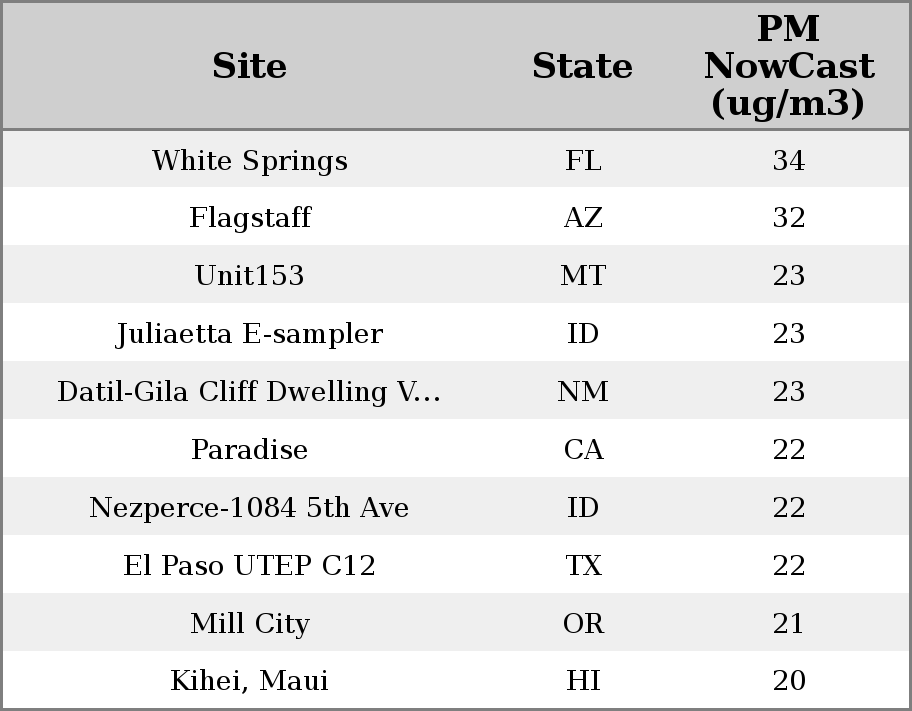 | Site | State | PM NowCast (ug/m3) |
|---|---|---|
| White Springs | FL | 34 |
| Flagstaff | AZ | 32 |
| Unit153 | MT | 23 |
| Juliaetta E-sampler | ID | 23 |
| Datil-Gila Cliff Dwelling V... | NM | 23 |
| Paradise | CA | 22 |
| Nezperce-1084 5th Ave | ID | 22 |
| El Paso UTEP C12 | TX | 22 |
| Mill City | OR | 21 |
| Kihei, Maui | HI | 20 |